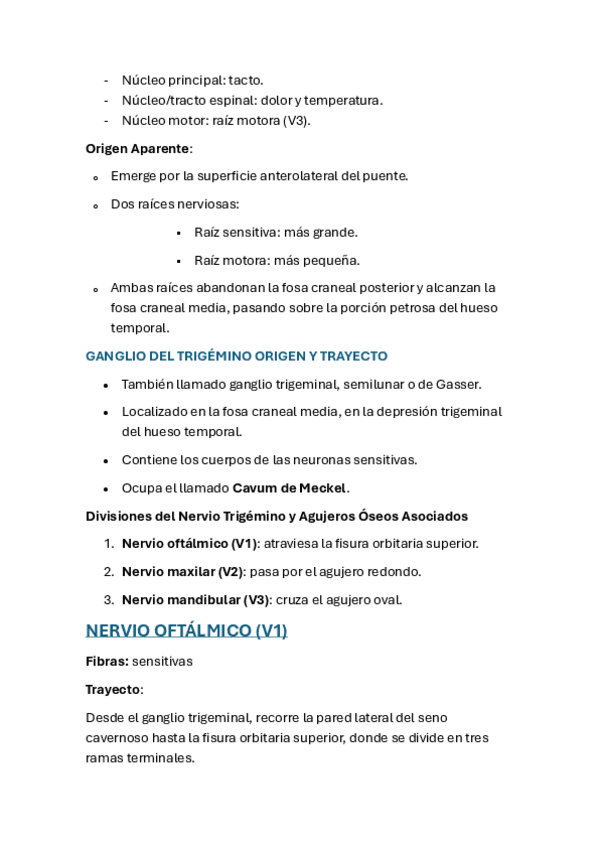 - Núcleo principal: tacto.
- Núcleo/tracto espinal: dolor y temperatura.
- Núcleo motor: raíz motora (V3).

Origen Aparente:

- Emerge por la superficie anterolateral del puente.
- Dos raíces nerviosas:
  - Raíz sensitiva: más grande.
  - Raíz motora: más pequeña.
- Ambas raíces abandonan la fosa craneal posterior y alcanzan la fosa craneal media, pasando sobre la porción petrosa del hueso temporal.

GANGLIO DEL TRIGÉMINO ORIGEN Y TRAYECTO

- También llamado ganglio trigeminal, semilunar o de Gasser.
- Localizado en la fosa craneal media, en la depresión trigeminal del hueso temporal.
- Contiene los cuerpos de las neuronas sensitivas.
- Ocupa el llamado Cavum de Meckel.

Divisiones del Nervio Trigémino y Agujeros Óseos Asociados

1. Nervio oftálmico (V1): atraviesa la fisura orbitaria superior.
2. Nervio maxilar (V2): pasa por el agujero redondo.
3. Nervio mandibular (V3): cruza el agujero oval.

NERVIO OFTÁLMICO (V1)

Fibras: sensitivas

Trayecto:

Desde el ganglio trigeminal, recorre la pared lateral del seno cavernoso hasta la fisura orbitaria superior, donde se divide en tres ramas terminales.